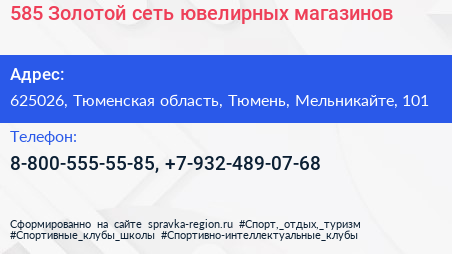 585 Золотой сеть ювелирных магазинов

Адрес:

625026, Тюменская область, Тюмень, Мельникайте, 101

Телефон:

8-800-555-55-85, +7-932-489-07-68

Сформированно на сайте spravka-region.ru #Спорт,_отдых,_туризм #Спортивные_клубы_школы #Спортивно-интеллектуальные_клубы